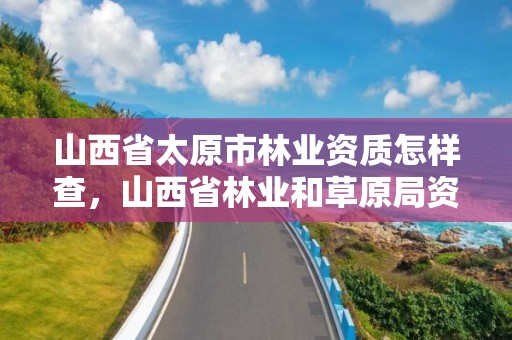 山西省太原市林业资质怎样查，山西省林业和草原局资